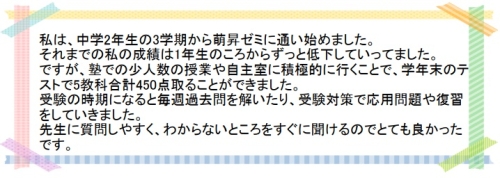 私は、中学2年生の3学期から萌昇ゼミに通い始めました。
それまでの私の成績は1年生のころからずっと低下していってました。
ですが、塾での少人数の授業や自主室に積極的に行くことで、学年末のテストで5教科合計450点取ることができました。
受験の時期になると毎週過去問を解いたり、受験対策で応用問題や復習をしていきました。
先生に質問しやすく、わからないところをすぐに聞けるのでとても良かったです。